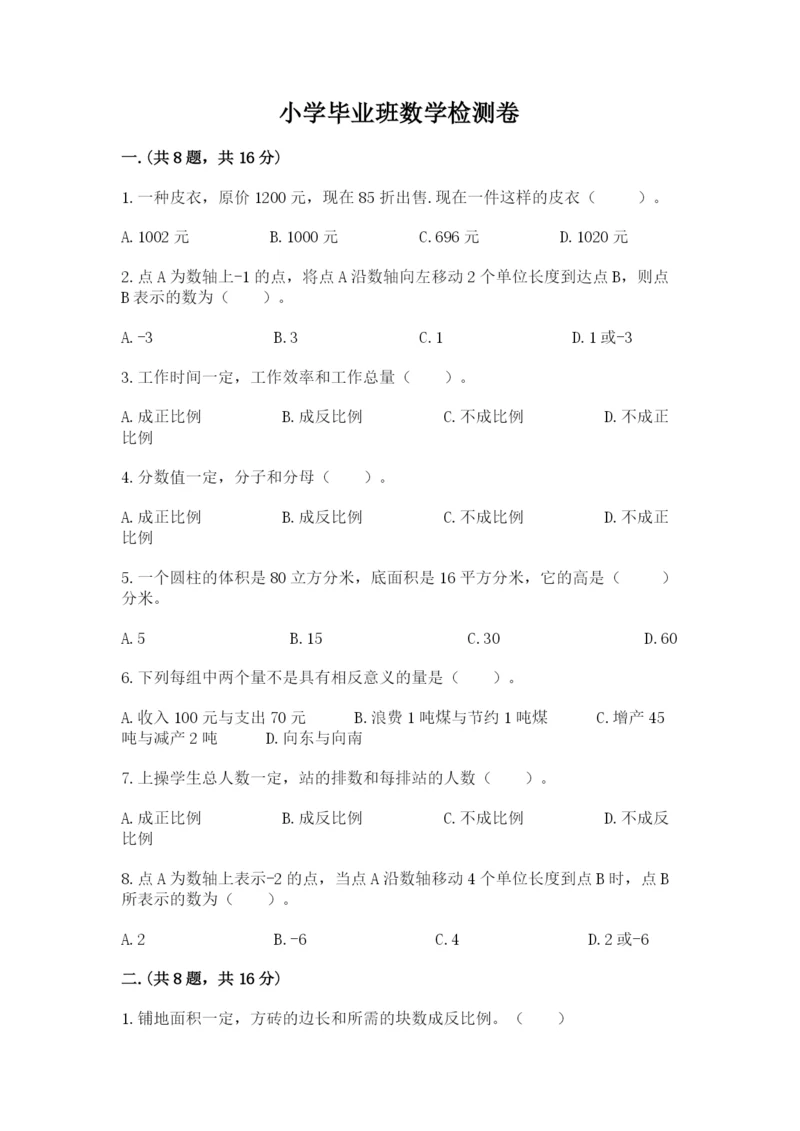 小学毕业班数学检测卷

一.(共8题，共16分)

1.一种皮衣，原价1200元，现在85折出售.现在一件这样的皮衣（　　）。

A.1002元　　B.1000元　　C.696元　　D.1020元

2.点A为数轴上-1的点，将点A沿数轴向左移动2个单位长度到达点B，则点B表示的数为（　　）。

A.-3　　B.3　　C.1　　D.1或-3

3.工作时间一定，工作效率和工作总量（　　）。

A.成正比例　　B.成反比例　　C.不成比例　　D.不成正比例

4.分数值一定，分子和分母（　　）。

A.成正比例　　B.成反比例　　C.不成比例　　D.不成正比例

5.一个圆柱的体积是80立方分米，底面积是16平方分米，它的高是（　　）分米。

A.5　　B.15　　C.30　　D.60

6.下列每组中两个量不是具有相反意义的量是（　　）。

A.收入100元与支出70元　　B.浪费1吨煤与节约1吨煤　　C.增产45吨与减产2吨　　D.向东与向南

7.上操学生总人数一定，站的排数和每排站的人数（　　）。

A.成正比例　　B.成反比例　　C.不成比例　　D.不成反比例

8.点A为数轴上表示-2的点，当点A沿数轴移动4个单位长度到点B时，点B所表示的数为（　　）。

A.2　　B.-6　　C.4　　D.2或-6

二.(共8题，共16分)

1.铺地面积一定，方砖的边长和所需的块数成反比例。（　　）